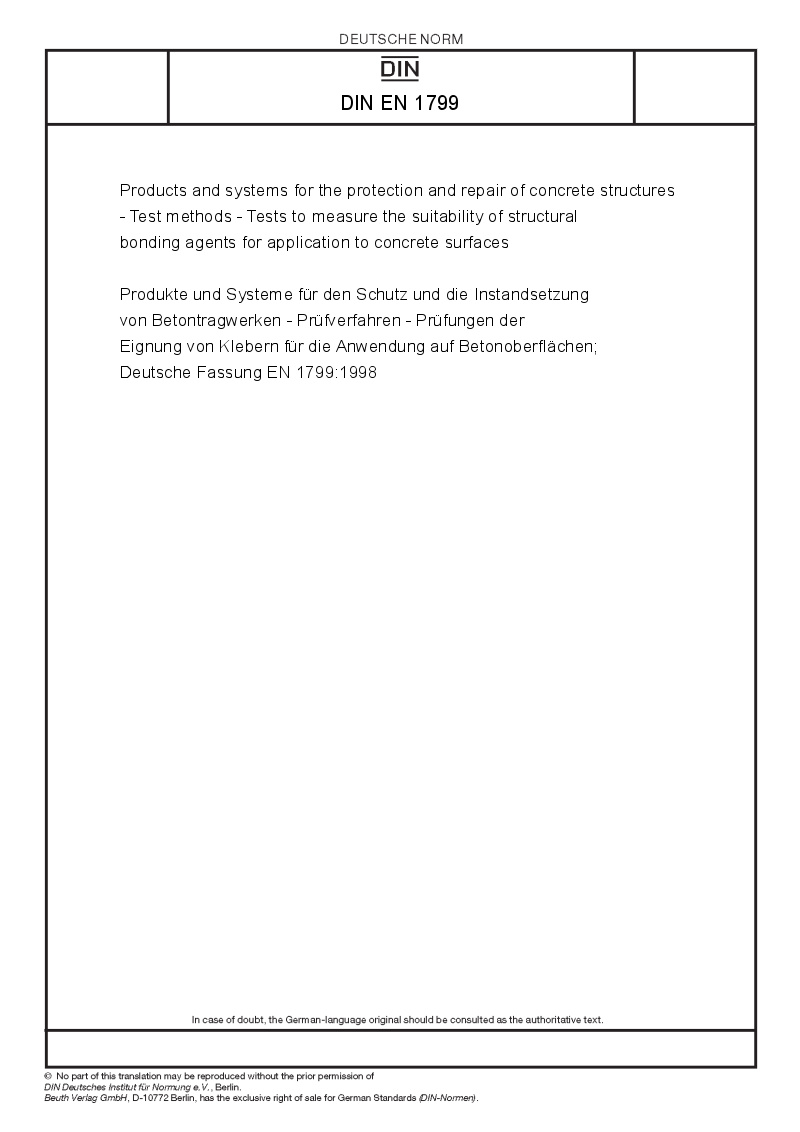 DEUTSCHE NORM

DIN

DIN EN 1799

Products and systems for the protection and repair of concrete structures - Test methods - Tests to measure the suitability of structural bonding agents for application to concrete surfaces

Produkte und Systeme für den Schutz und die Instandsetzung von Betontragwerken - Prüfverfahren - Prüfungen der Eignung von Klebern für die Anwendung auf Betonoberflächen; Deutsche Fassung EN 1799:1998

In case of doubt, the German-language original should be consulted as the authoritative text.

© No part of this translation may be reproduced without the prior permission of DIN Deutsches Institut für Normung e.V., Berlin.
Beuth Verlag GmbH, D-10772 Berlin, has the exclusive right of sale for German Standards (DIN-Normen).